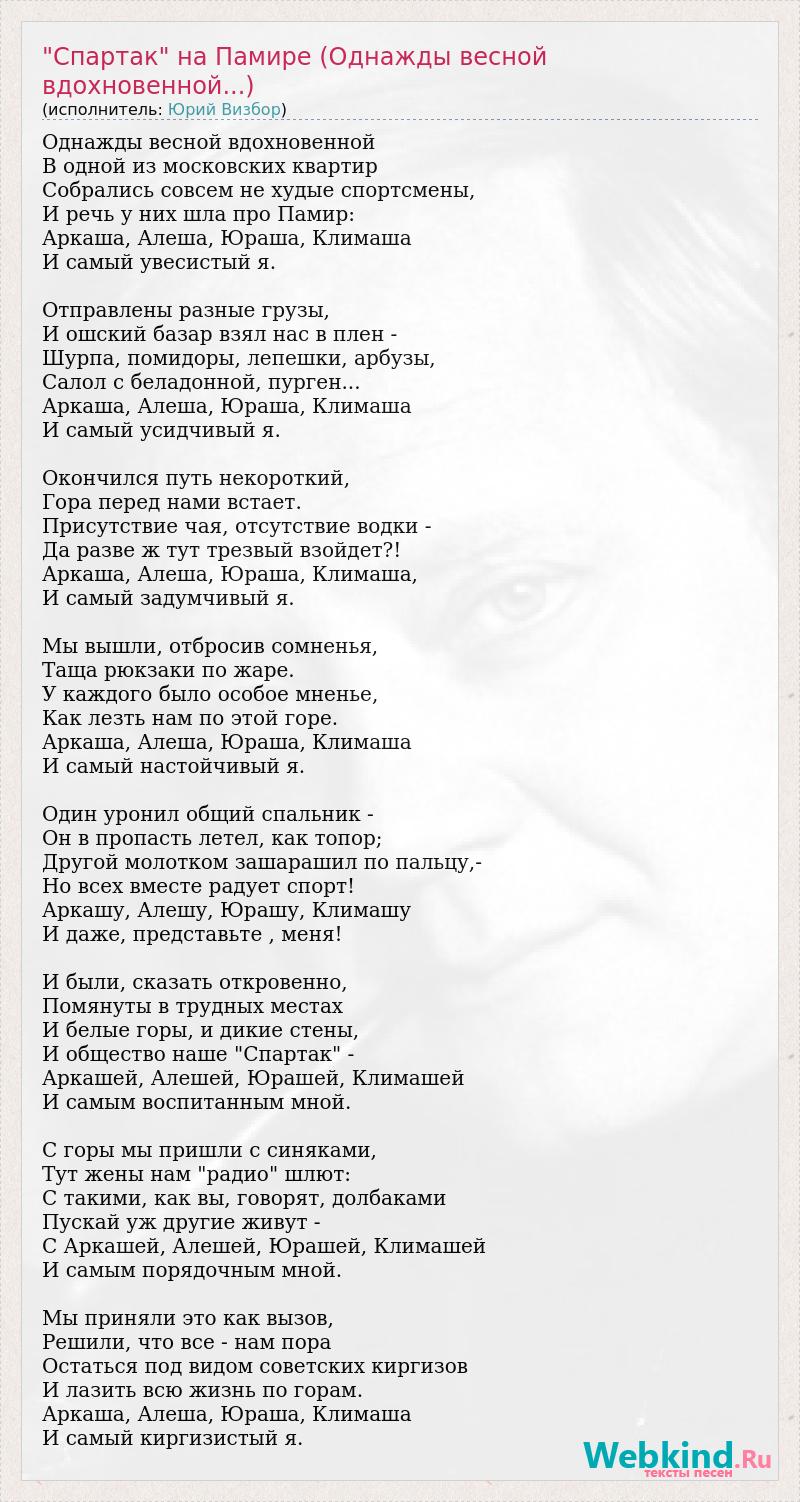 "Спартак" на Памире (Однажды весной вдохновенной...)
(исполнитель: Юрий Визбор)

Однажды весной вдохновенной
В одной из московских квартир
Собрались совсем не худые спортсмены,
И речь у них шла про Памир:
Аркаша, Алеша, Юраша, Климаша
И самый увесистый я.

Отправлены разные грузы,
И ошский базар взял нас в плен -
Шурпа, помидоры, лепешки, арбузы,
Салол с беладонной, пурген...
Аркаша, Алеша, Юраша, Климаша
И самый усидчивый я.

Окончился путь некороткий,
Гора перед нами встает.
Присутствие чая, отсутствие водки -
Да разве ж тут трезвый взойдет?!
Аркаша, Алеша, Юраша, Климаша,
И самый задумчивый я.

Мы вышли, отбросив сомненья,
Таща рюкзаки по жаре.
У каждого было особое мненье,
Как лезть нам по этой горе.
Аркаша, Алеша, Юраша, Климаша
И самый настойчивый я.

Один уронил общий спальник -
Он в пропасть летел, как топор;
Другой молотком зашарашил по пальцу,-
Но всех вместе радует спорт!
Аркашу, Алешу, Юрашу, Климашу
И даже, представьте , меня!

И были, сказать откровенно,
Помянуты в трудных местах
И белые горы, и дикие стены,
И общество наше "Спартак" -
Аркашей, Алешей, Юрашей, Климашей
И самым воспитанным мной.

С горы мы пришли с синяками,
Тут жены нам "радио" шлют:
С такими, как вы, говорят, долбаками
Пускай уж другие живут -
С Аркашей, Алешей, Юрашей, Климашей
И самым порядочным мной.

Мы приняли это как вызов,
Решили, что все - нам пора
Остаться под видом советских киргизов
И лазить всю жизнь по горам.
Аркаша, Алеша, Юраша, Климаша
И самый киргизистый я.

Webkind.Ru
тексты песен